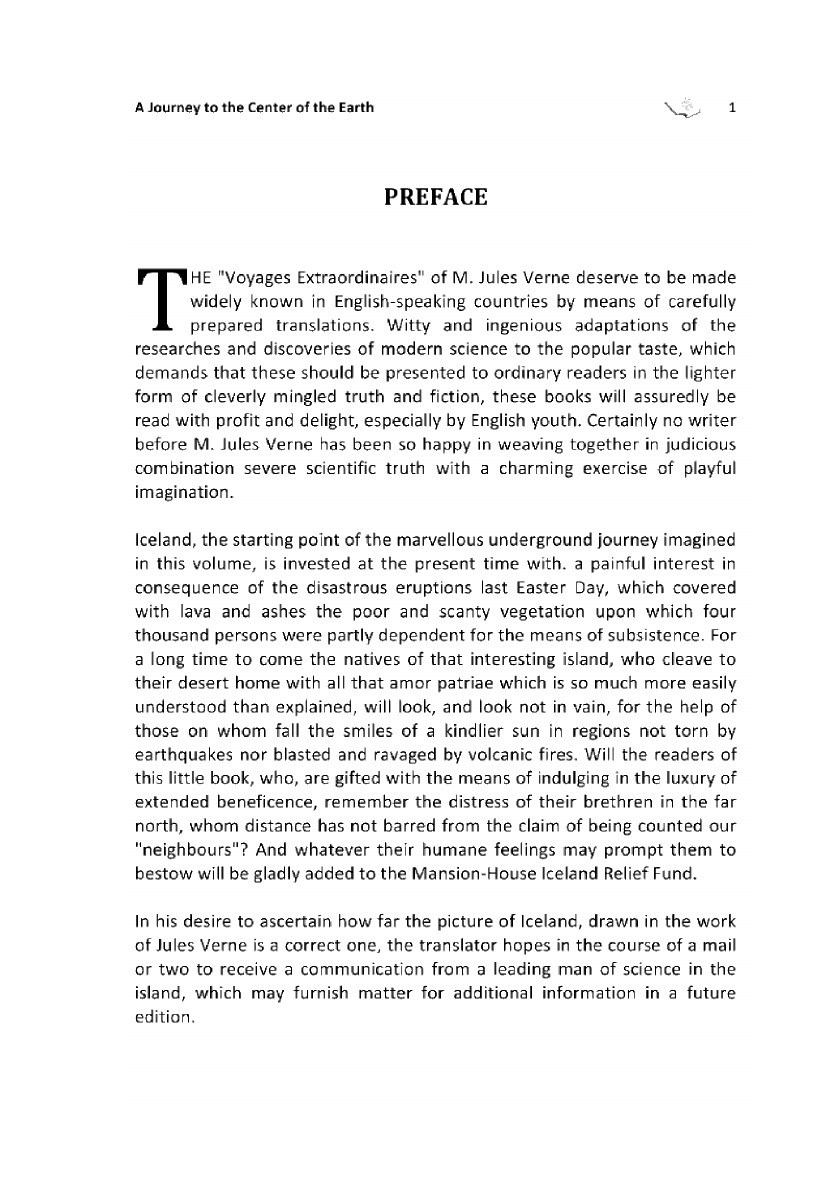 A Journey to the Center of the Earth 1

PREFACE

THE "Voyages Extraordinaires" of M. Jules Verne deserve to be made widely known in English-speaking countries by means of carefully prepared translations. Witty and ingenious adaptations of the researches and discoveries of modern science to the popular taste, which demands that these should be presented to ordinary readers in the lighter form of cleverly mingled truth and fiction, these books will assuredly be read with profit and delight, especially by English youth. Certainly no writer before M. Jules Verne has been so happy in weaving together in judicious combination severe scientific truth with a charming exercise of playful imagination.

Iceland, the starting point of the marvellous underground journey imagined in this volume, is invested at the present time with. a painful interest in consequence of the disastrous eruptions last Easter Day, which covered with lava and ashes the poor and scanty vegetation upon which four thousand persons were partly dependent for the means of subsistence. For a long time to come the natives of that interesting island, who cleave to their desert home with all that amor patriae which is so much more easily understood than explained, will look, and look not in vain, for the help of those on whom fall the smiles of a kindlier sun in regions not torn by earthquakes nor blasted and ravaged by volcanic fires. Will the readers of this little book, who, are gifted with the means of indulging in the luxury of extended beneficence, remember the distress of their brethren in the far north, whom distance has not barred from the claim of being counted our "neighbours"? And whatever their humane feelings may prompt them to bestow will be gladly added to the Mansion-House Iceland Relief Fund.

In his desire to ascertain how far the picture of Iceland, drawn in the work of Jules Verne is a correct one, the translator hopes in the course of a mail or two to receive a communication from a leading man of science in the island, which may furnish matter for additional information in a future edition.